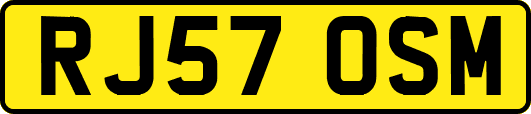 RJ57 OSM